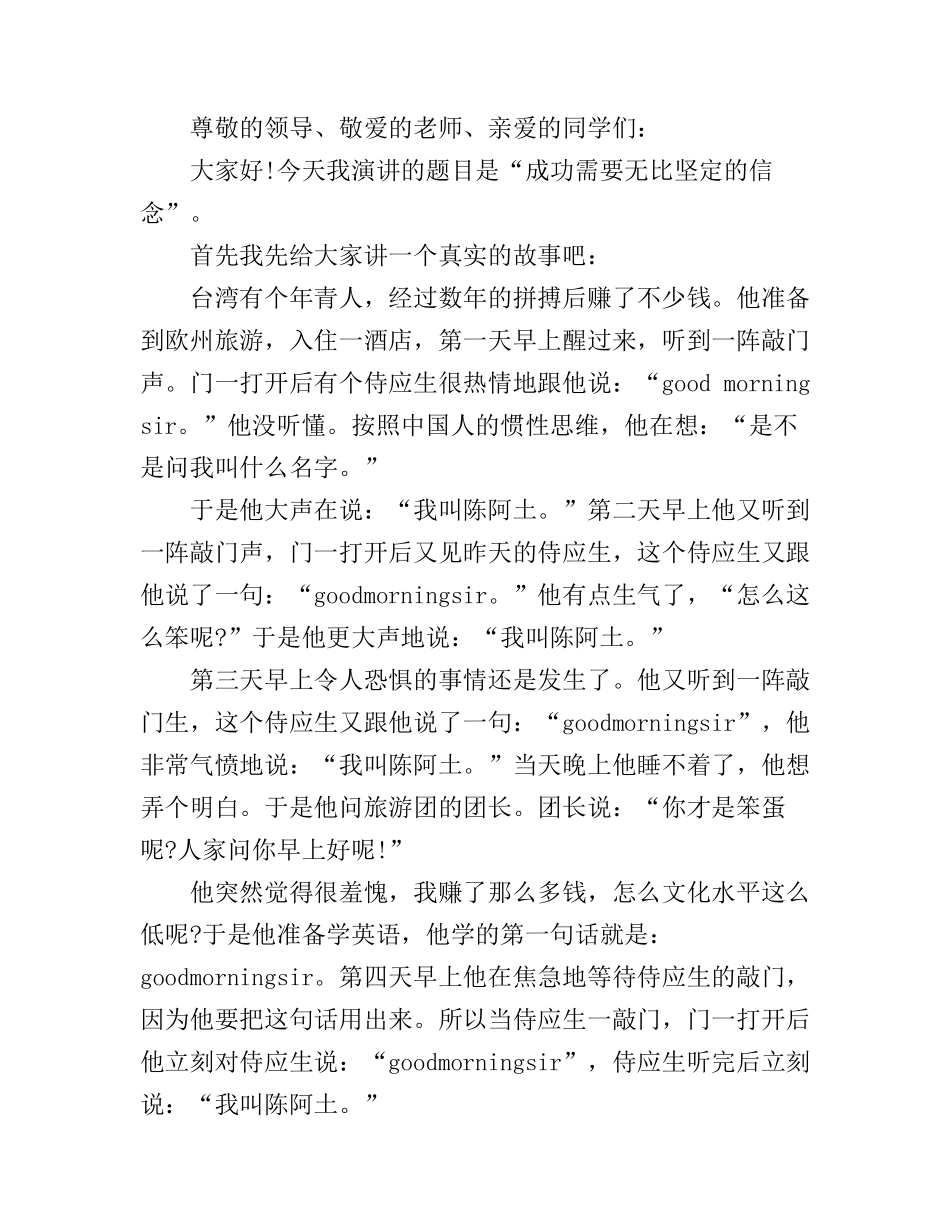 尊敬的领导、敬爱的老师、亲爱的同学们：

大家好!今天我演讲的题目是“成功需要无比坚定的信念”。

首先我先给大家讲一个真实的故事吧：

台湾有个年青人，经过数年的拼搏后赚了不少钱。他准备到欧州旅游，入住一酒店，第一天早上醒过来，听到一阵敲门声。门一打开后有个侍应生很热情地跟他说：“good morning sir。”他没听懂。按照中国人的惯性思维，他在想：“是不是问我叫什么名字。”

于是他大声在说：“我叫陈阿土。”第二天早上他又听到一阵敲门声，门一打开后又见昨天的侍应生，这个侍应生又跟他说了一句：“goodmorningsir。”他有点生气了，“怎么这么笨呢?”于是他更大声地说：“我叫陈阿土。”

第三天早上令人恐惧的事情还是发生了。他又听到一阵敲门生，这个侍应生又跟他说了一句：“goodmorningsir”，他非常气愤地说：“我叫陈阿土。”当天晚上他睡不着了，他想弄个明白。于是他问旅游团的团长。团长说：“你才是笨蛋呢?人家问你早上好呢!”

他突然觉得很羞愧，我赚了那么多钱，怎么文化水平这么低呢?于是他准备学英语，他学的第一句话就是：goodmorningsir。第四天早上他在焦急地等待侍应生的敲门，因为他要把这句话用出来。所以当侍应生一敲门，门一打开后他立刻对侍应生说：“goodmorningsir”，侍应生听完后立刻说：“我叫陈阿土。”